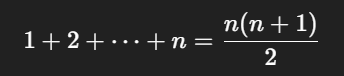 $1 + 2 + \cdots + n = \frac{n(n+1)}{2}$